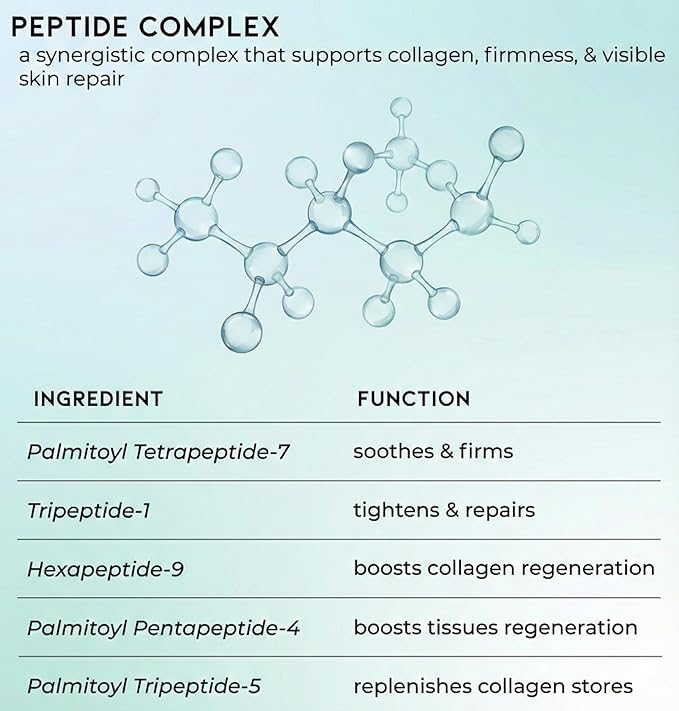 PEPTIDE COMPLEX
a synergistic complex that supports collagen, firmness, & visible skin repair

| INGREDIENT | FUNCTION |
|---|---|
| Palmitoyl Tetrapeptide-7 | soothes & firms |
| Tripeptide-1 | tightens & repairs |
| Hexapeptide-9 | boosts collagen regeneration |
| Palmitoyl Pentapeptide-4 | boosts tissues regeneration |
| Palmitoyl Tripeptide-5 | replenishes collagen stores |